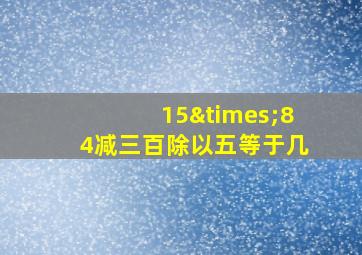 15&times;84减三百除以五等于几